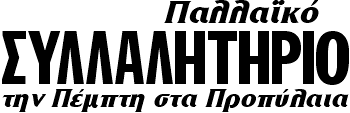 Παλλαϊκό
ΣΥΛΛΑΛΗΤΗΡΙΟ
την Πέμπτη στα Προπύλαια